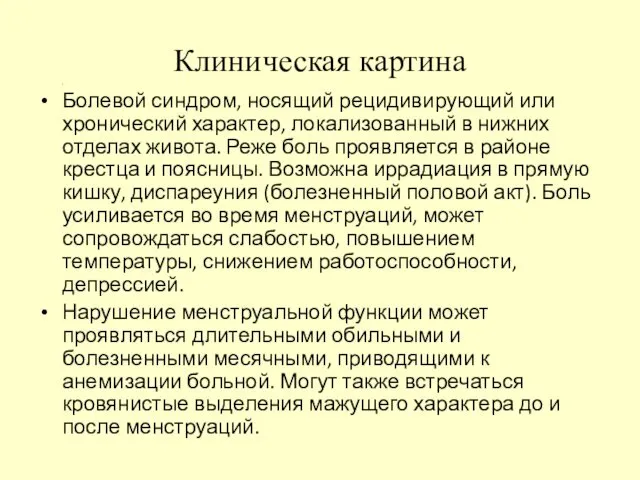 Клиническая картина

• Болевой синдром, носящий рецидивирующий или хронический характер, локализованный в нижних отделах живота. Реже боль проявляется в районе крестца и поясницы. Возможна иррадиация в прямую кишку, диспареуния (болезненный половой акт). Боль усиливается во время менструаций, может сопровождаться слабостью, повышением температуры, снижением работоспособности, депрессией.

• Нарушение менструальной функции может проявляться длительными обильными и болезненными месячными, приводящими к анемизации больной. Могут также встречаться кровянистые выделения мажущего характера до и после менструаций.